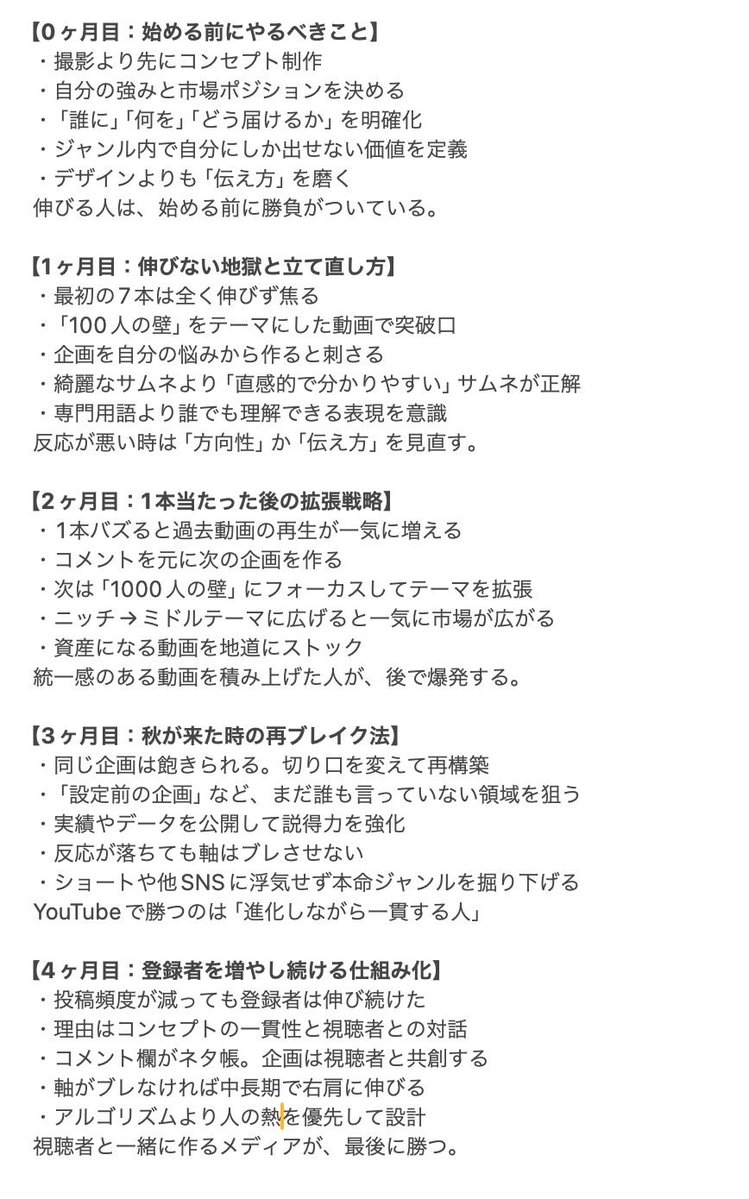 【0ヶ月目：始める前にやるべきこと】
・撮影より先にコンセプト制作
・自分の強みと市場ポジションを決める
・「誰に」「何を」「どう届けるか」を明確化
・ジャンル内で自分にしか出せない価値を定義
・デザインよりも「伝え方」を磨く
伸びる人は、始める前に勝負がついている。

【1ヶ月目：伸びない地獄と立て直し方】
・最初の7本は全く伸びず焦る
・「100人の壁」をテーマにした動画で突破口
・企画を自分の悩みから作ると刺さる
・綺麗なサムネより「直感的で分かりやすい」サムネが正解
・専門用語より誰でも理解できる表現を意識
反応が悪い時は「方向性」か「伝え方」を見直す。

【2ヶ月目：1本当たった後の拡張戦略】
・1本バズると過去動画の再生が一気に増える
・コメントを元に次の企画を作る
・次は「1000人の壁」にフォーカスしてテーマを拡張
・ニッチ→ミドルテーマに広げると一気に市場が広がる
・資産になる動画を地道にストック
統一感のある動画を積み上げた人が、後で爆発する。

【3ヶ月目：秋が来た時の再ブレイク法】
・同じ企画は飽きられる。切り口を変えて再構築
・「設定前の企画」など、まだ誰も言っていない領域を狙う
・実績やデータを公開して説得力を強化
・反応が落ちても軸はブレさせない
・ショートや他SNSに浮気せず本命ジャンルを掘り下げる
YouTubeで勝つのは「進化しながら一貫する人」

【4ヶ月目：登録者を増やし続ける仕組み化】
・投稿頻度が減っても登録者は伸び続けた
・理由はコンセプトの一貫性と視聴者との対話
・コメント欄がネタ帳。企画は視聴者と共創する
・軸がブレなければ中長期で右肩に伸びる
・アルゴリズムより人の熱を優先して設計
視聴者と一緒に作るメディアが、最後に勝つ。